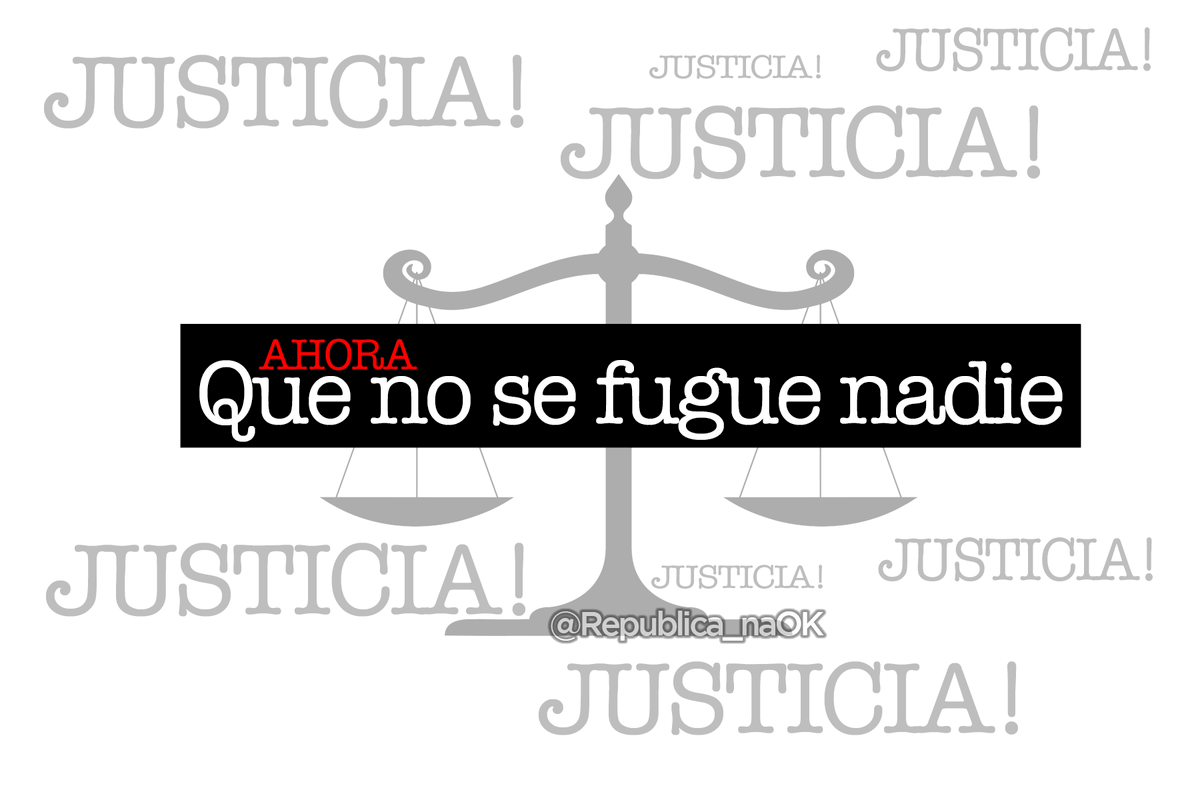 JUSTICIA!
JUSTICIA!
JUSTICIA!
JUSTICIA!

AHORA
Que no se fugue nadie

JUSTICIA!
JUSTICIA!
JUSTICIA!
@Republica_naOK
JUSTICIA!